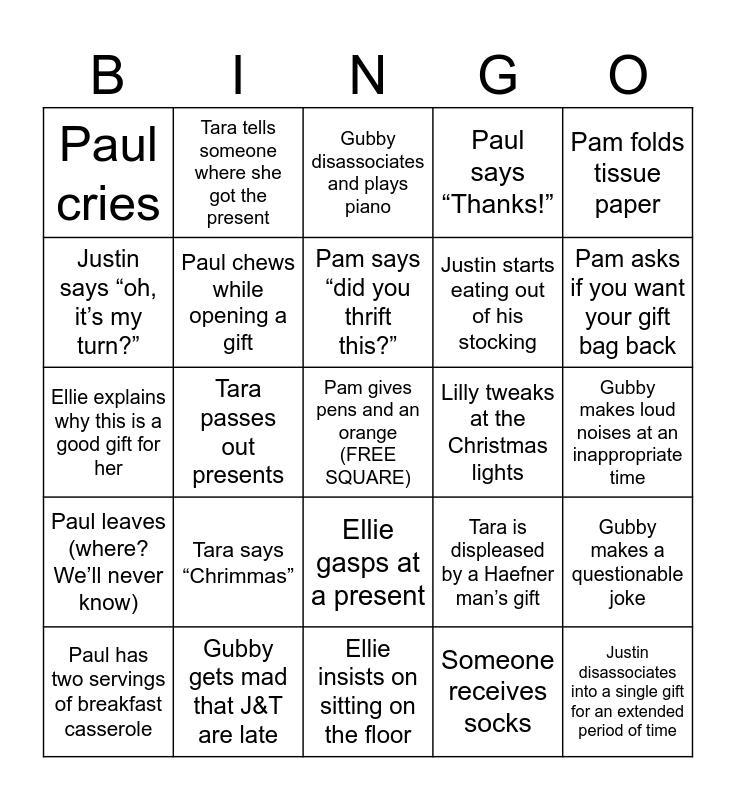 | B | I | N | G | O |
|---|---|---|---|---|
| Paul cries | Tara tells someone where she got the present | Gubby disassociates and plays piano | Paul says “Thanks!” | Pam folds tissue paper |
| Justin says “oh, it’s my turn?” | Paul chews while opening a gift | Pam says “did you thrift this?” | Justin starts eating out of his stocking | Pam asks if you want your gift bag back |
| Ellie explains why this is a good gift for her | Tara passes out presents | Pam gives pens and an orange (FREE SQUARE) | Lilly tweaks at the Christmas lights | Gubby makes loud noises at an inappropriate time |
| Paul leaves (where? We’ll never know) | Tara says “Chrimmas” | Ellie gasps at a present | Tara is displeased by a Haefner man’s gift | Gubby makes a questionable joke |
| Paul has two servings of breakfast casserole | Gubby gets mad that J&T are late | Ellie insists on sitting on the floor | Someone receives socks | Justin disassociates into a single gift for an extended period of time |